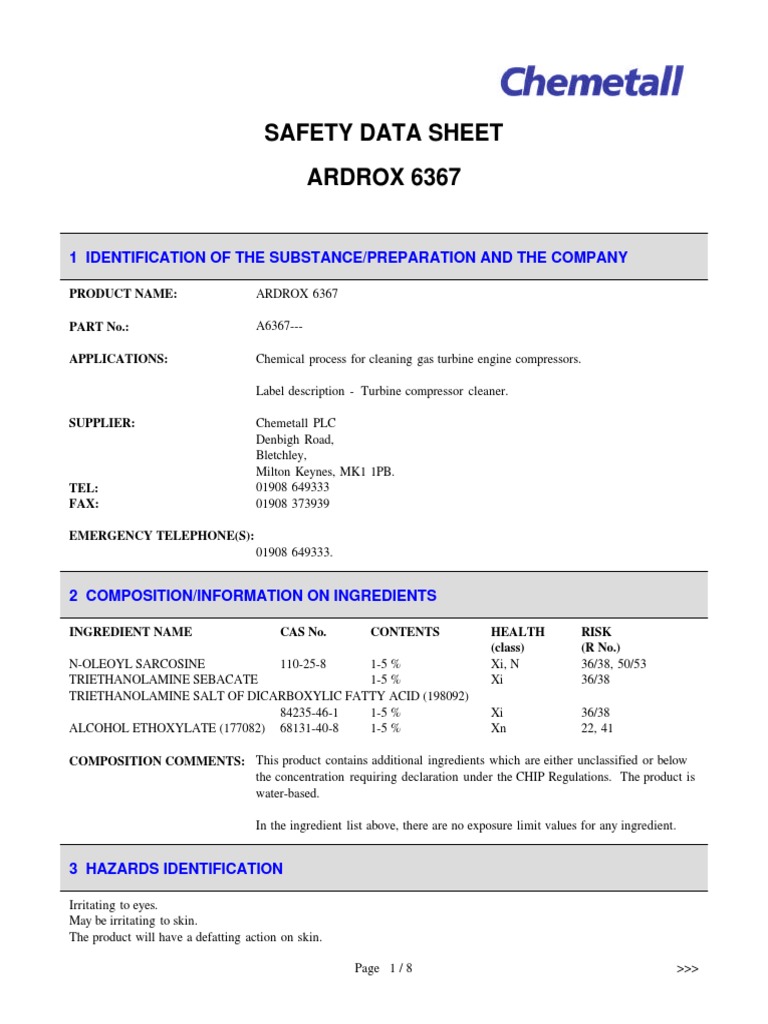 Chemetall

SAFETY DATA SHEET

ARDROX 6367

1 IDENTIFICATION OF THE SUBSTANCE/PREPARATION AND THE COMPANY

PRODUCT NAME: ARDROX 6367

PART No.: A6367---

APPLICATIONS: Chemical process for cleaning gas turbine engine compressors.

Label description - Turbine compressor cleaner.

SUPPLIER: Chemetall PLC
Denbigh Road,
Bletchley,
Milton Keynes, MK1 1PB.

TEL: 01908 649333
FAX: 01908 373939

EMERGENCY TELEPHONE(S):
01908 649333.

2 COMPOSITION/INFORMATION ON INGREDIENTS

| INGREDIENT NAME | CAS No. | CONTENTS | HEALTH (class) | RISK (R No.) |
|---|---|---|---|---|
| N-OLEOYL SARCOSINE | 110-25-8 | 1-5 % | Xi, N | 36/38, 50/53 |
| TRIETHANOLAMINE SEBACATE | | 1-5 % | Xi | 36/38 |
| TRIETHANOLAMINE SALT OF DICARBOXYLIC FATTY ACID (198092) | 84235-46-1 | 1-5 % | Xi | 36/38 |
| ALCOHOL ETHOXYLATE (177082) | 68131-40-8 | 1-5 % | Xn | 22, 41 |

COMPOSITION COMMENTS: This product contains additional ingredients which are either unclassified or below the concentration requiring declaration under the CHIP Regulations. The product is water-based.

In the ingredient list above, there are no exposure limit values for any ingredient.

3 HAZARDS IDENTIFICATION

Irritating to eyes.
May be irritating to skin.
The product will have a defatting action on skin.

Page 1 / 8 >>>